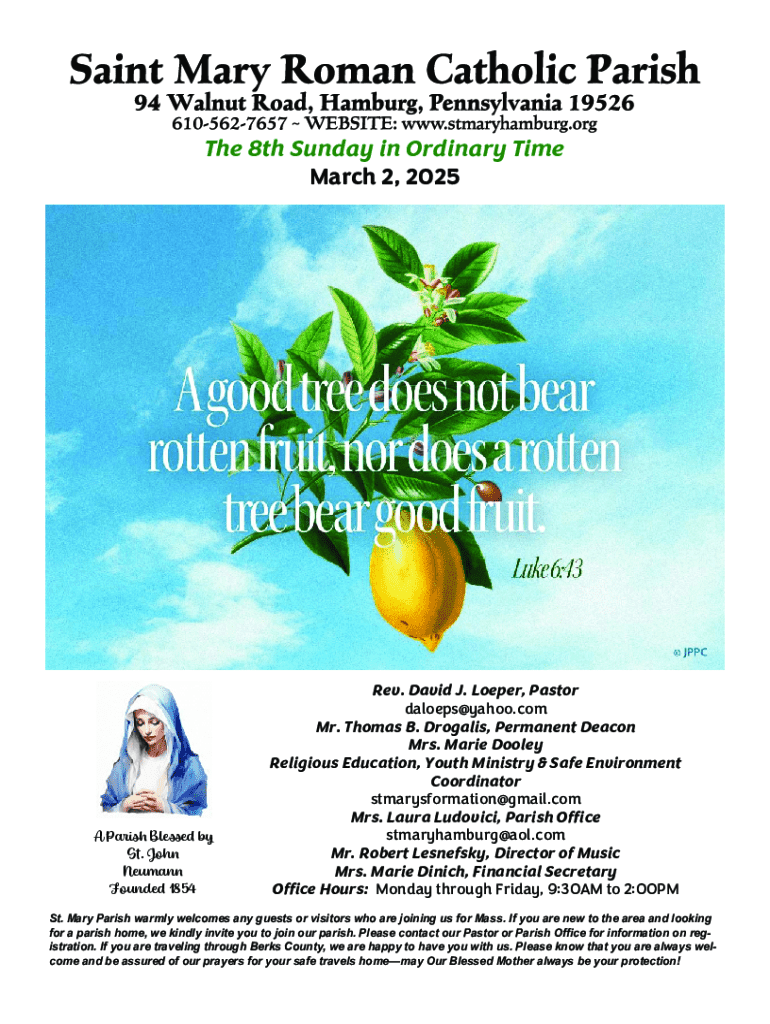 Saint Mary Roman Catholic Parish
94 Walnut Road, Hamburg, Pennsylvania 19526
610-562-7657 ~ WEBSITE: www.stmaryhamburg.org
The 8th Sunday in Ordinary Time
March 2, 2025

A good tree does not bear rotten fruit, nor does a rotten tree bear good fruit.
Luke 6:43
© JPPC

A Parish Blessed by St. John Neumann Founded 1854

Rev. David J. Loeper, Pastor
daloeps@yahoo.com
Mr. Thomas B. Drogalis, Permanent Deacon
Mrs. Marie Dooley
Religious Education, Youth Ministry & Safe Environment Coordinator
stmarysformation@gmail.com
Mrs. Laura Ludovici, Parish Office
stmaryhamburg@aol.com
Mr. Robert Lesnefsky, Director of Music
Mrs. Marie Dinich, Financial Secretary
Office Hours: Monday through Friday, 9:30AM to 2:00PM

St. Mary Parish warmly welcomes any guests or visitors who are joining us for Mass. If you are new to the area and looking for a parish home, we kindly invite you to join our parish. Please contact our Pastor or Parish Office for information on registration. If you are traveling through Berks County, we are happy to have you with us. Please know that you are always welcome and be assured of our prayers for your safe travels home—may Our Blessed Mother always be your protection!